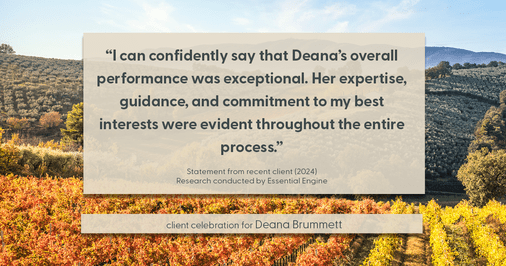 “I can confidently say that Deana’s overall performance was exceptional. Her expertise, guidance, and commitment to my best interests were evident throughout the entire process.”

Statement from recent client (2024)
Research conducted by Essential Engine

client celebration for Deana Brummett